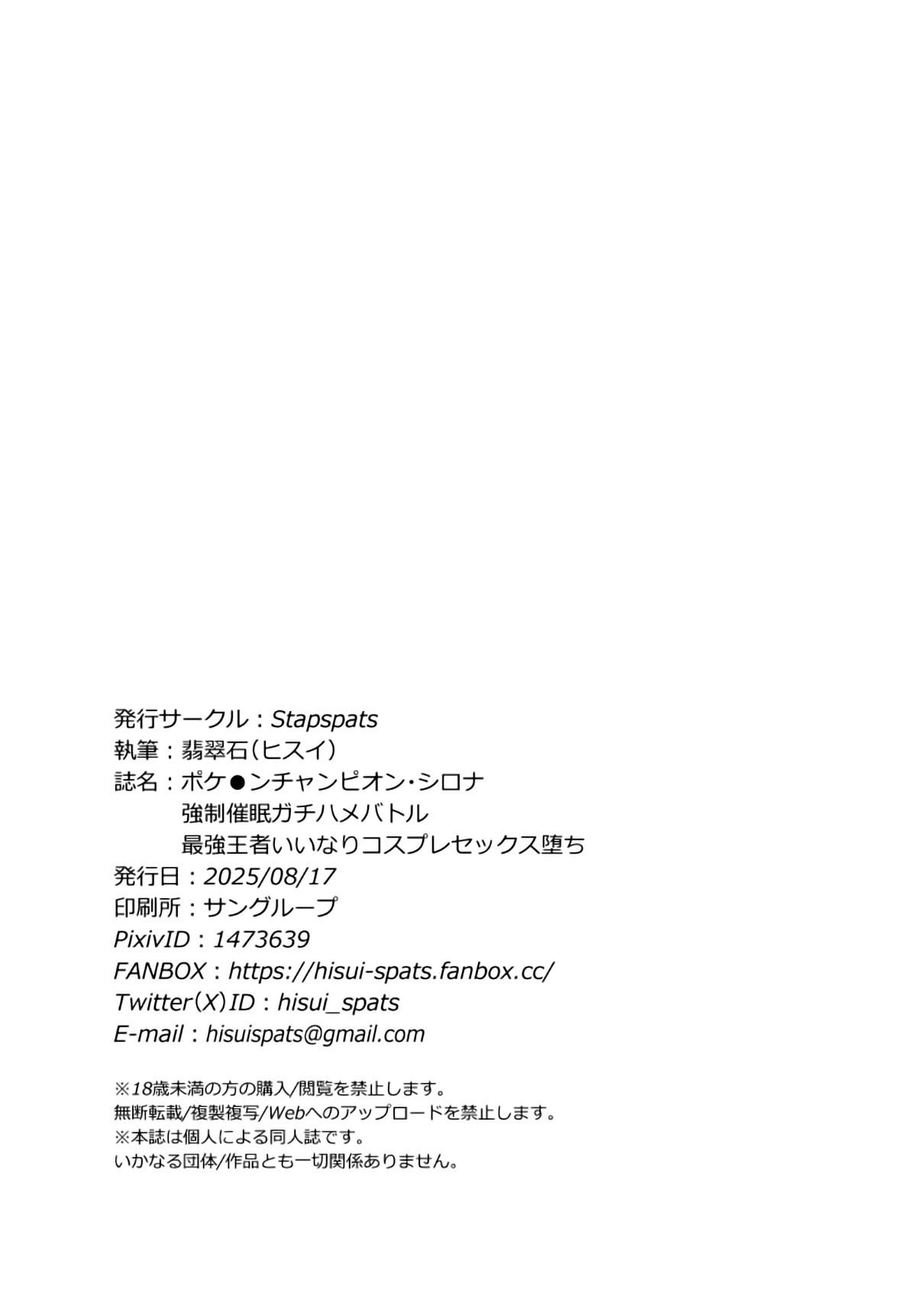 発行サークル：Stapspats
執筆：翡翠石（ヒスイ）
誌名：ポケ●ンチャンピオン・シロナ
強制催眠ガチハメバトル
最強王者いいなりコスプレセックス堕ち
発行日：2025/08/17
印刷所：サングループ
PixivID：1473639
FANBOX：https://hisui-spats.fanbox.cc/
Twitter（X）ID：hisui_spats
E-mail：hisuispats@gmail.com

※18歳未満の方の購入/閲覧を禁止します。
無断転載/複製複写/Webへのアップロードを禁止します。
※本誌は個人による同人誌です。
いかなる団体/作品とも一切関係ありません。